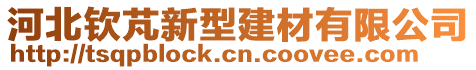 河北钦芃新型建材有限公司
http://tsqpblock.cn.coovee.com